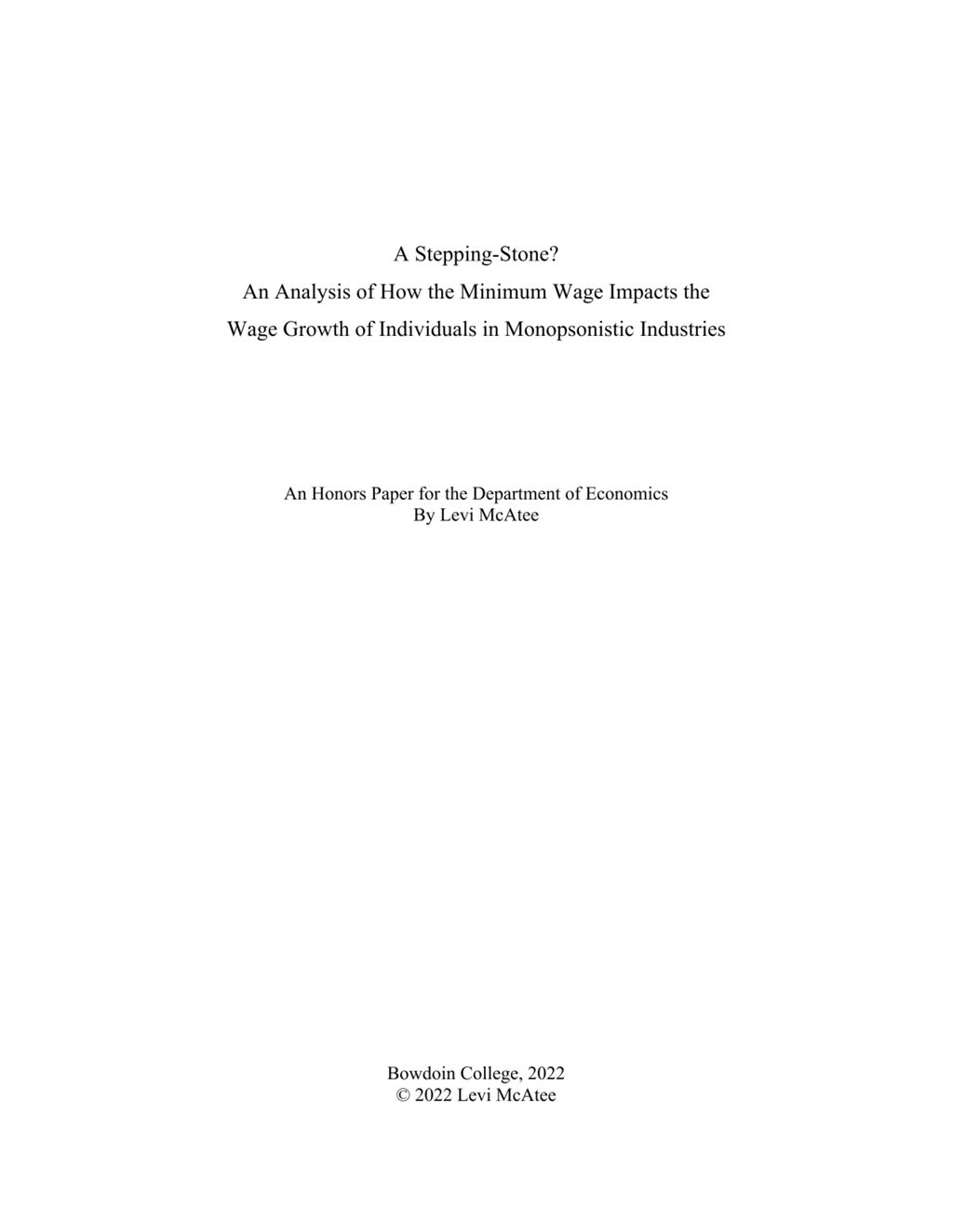 A Stepping-Stone?
An Analysis of How the Minimum Wage Impacts the Wage Growth of Individuals in Monopsonistic Industries

An Honors Paper for the Department of Economics
By Levi McAtee

Bowdoin College, 2022
© 2022 Levi McAtee